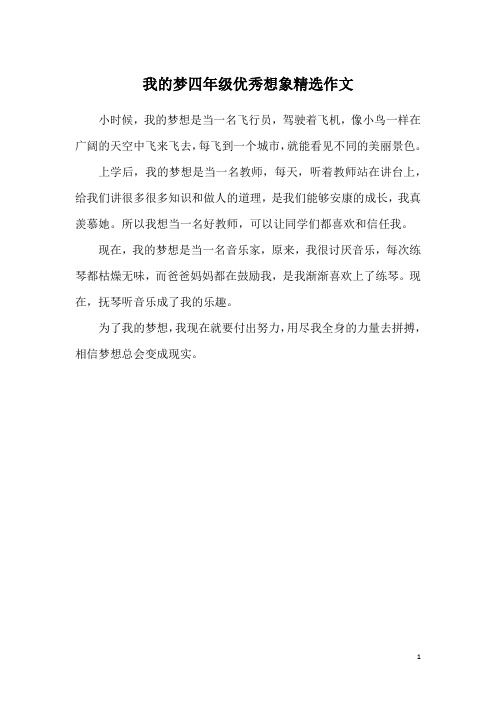 我的梦四年级优秀想象精选作文

小时候，我的梦想是当一名飞行员，驾驶着飞机，像小鸟一样在广阔的天空中飞来飞去，每飞到一个城市，就能看见不同的美丽景色。

上学后，我的梦想是当一名教师，每天，听着教师站在讲台上，给我们讲很多很多知识和做人的道理，是我们能够安康的成长，我真羡慕她。所以我想当一名好教师，可以让同学们都喜欢和信任我。

现在，我的梦想是当一名音乐家，原来，我很讨厌音乐，每次练琴都枯燥无味，而爸爸妈妈都在鼓励我，是我渐渐喜欢上了练琴。现在，抚琴听音乐成了我的乐趣。

为了我的梦想，我现在就要付出努力，用尽我全身的力量去拼搏，相信梦想总会变成现实。

1